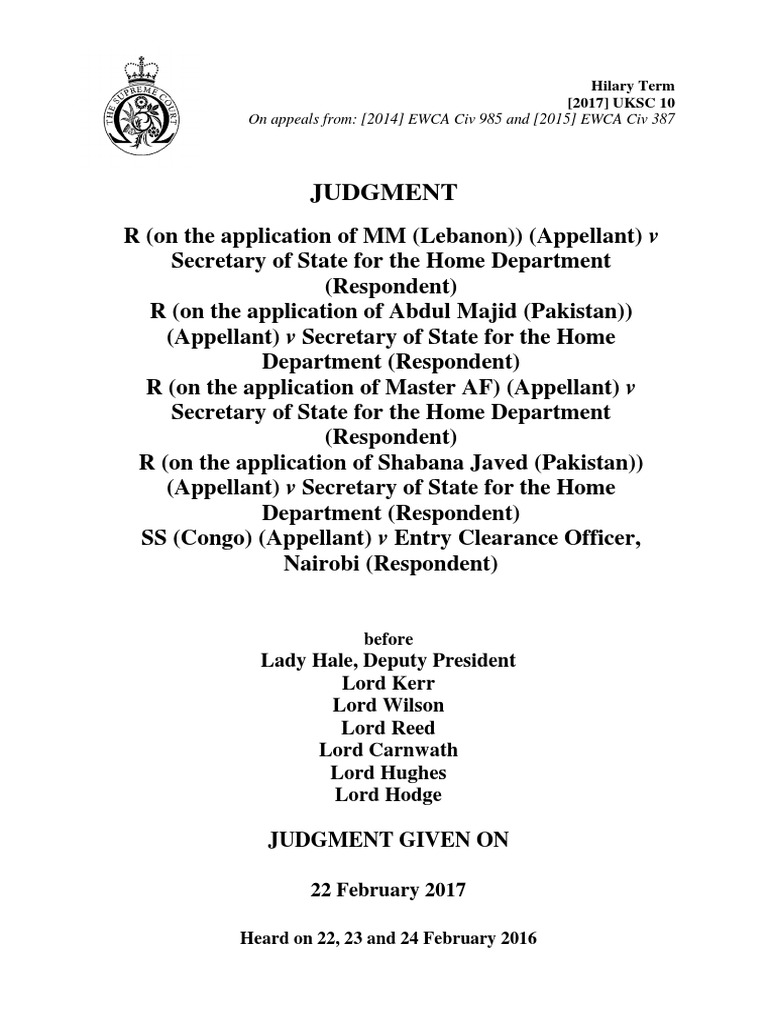 THE SUPREME COURT

Hilary Term
[2017] UKSC 10
On appeals from: [2014] EWCA Civ 985 and [2015] EWCA Civ 387

JUDGMENT

R (on the application of MM (Lebanon)) (Appellant) v Secretary of State for the Home Department (Respondent)
R (on the application of Abdul Majid (Pakistan)) (Appellant) v Secretary of State for the Home Department (Respondent)
R (on the application of Master AF) (Appellant) v Secretary of State for the Home Department (Respondent)
R (on the application of Shabana Javed (Pakistan)) (Appellant) v Secretary of State for the Home Department (Respondent)
SS (Congo) (Appellant) v Entry Clearance Officer, Nairobi (Respondent)

before
Lady Hale, Deputy President
Lord Kerr
Lord Wilson
Lord Reed
Lord Carnwath
Lord Hughes
Lord Hodge

JUDGMENT GIVEN ON

22 February 2017

Heard on 22, 23 and 24 February 2016